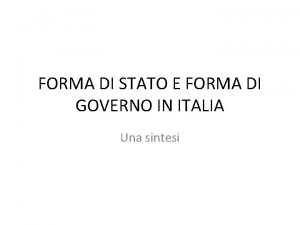 FORMA DI STATO E FORMA DI GOVERNO IN ITALIA

Una sintesi